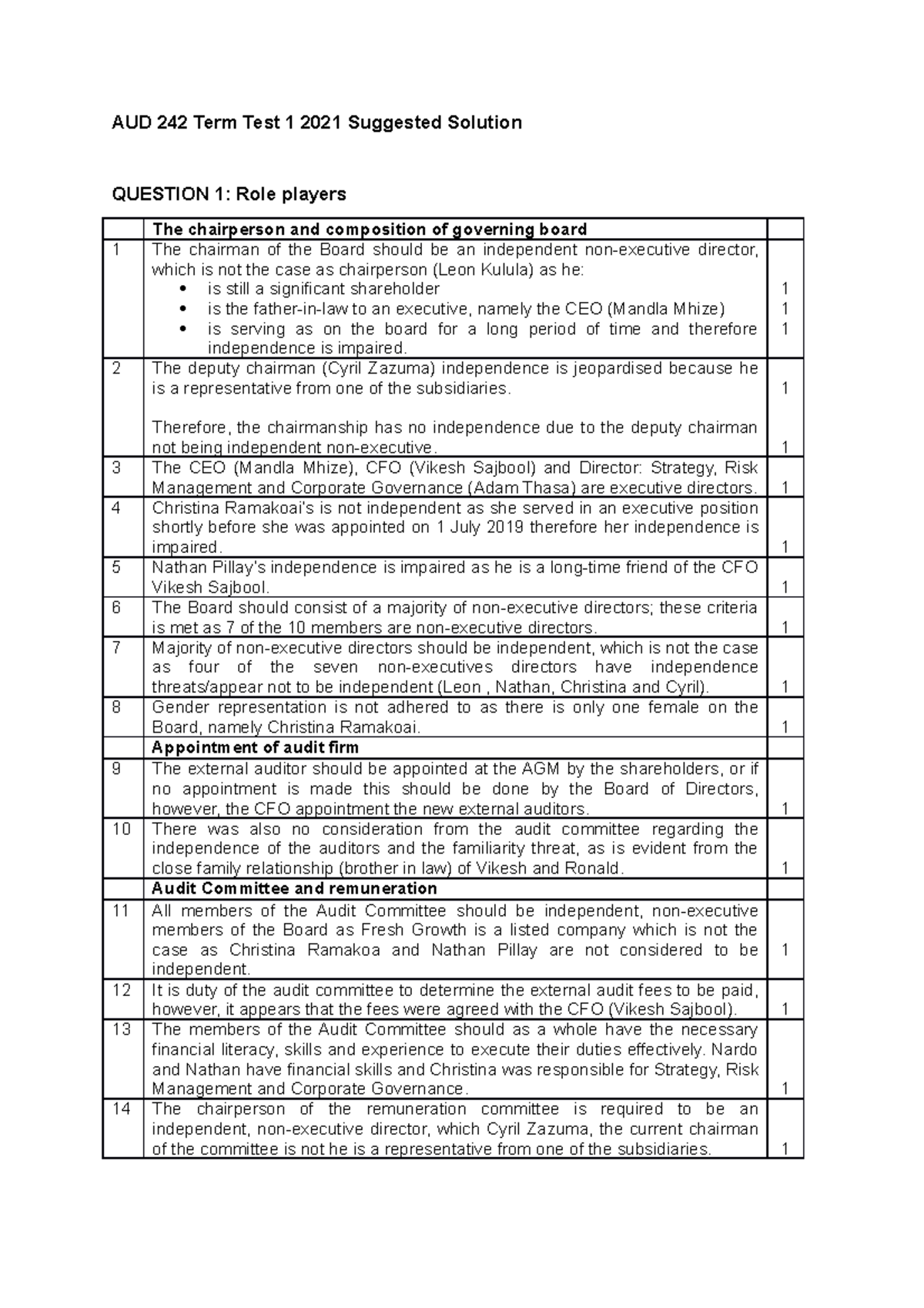 AUD 242 Term Test 1 2021 Suggested Solution

QUESTION 1: Role players

| | The chairperson and composition of governing board | |
|---|---|---|
| 1 | The chairman of the Board should be an independent non-executive director, which is not the case as chairperson (Leon Kulula) as he: • is still a significant shareholder • is the father-in-law to an executive, namely the CEO (Mandla Mhize) • is serving as on the board for a long period of time and therefore independence is impaired. | 1 1 1 |
| 2 | The deputy chairman (Cyril Zazuma) independence is jeopardised because he is a representative from one of the subsidiaries. Therefore, the chairmanship has no independence due to the deputy chairman not being independent non-executive. | 1 1 |
| 3 | The CEO (Mandla Mhize), CFO (Vikesh Sajbool) and Director: Strategy, Risk Management and Corporate Governance (Adam Thasa) are executive directors. | 1 |
| 4 | Christina Ramakoai's is not independent as she served in an executive position shortly before she was appointed on 1 July 2019 therefore her independence is impaired. | 1 |
| 5 | Nathan Pillay's independence is impaired as he is a long-time friend of the CFO Vikesh Sajbool. | 1 |
| 6 | The Board should consist of a majority of non-executive directors; these criteria is met as 7 of the 10 members are non-executive directors. | 1 |
| 7 | Majority of non-executive directors should be independent, which is not the case as four of the seven non-executives directors have independence threats/appear not to be independent (Leon , Nathan, Christina and Cyril). | 1 |
| 8 | Gender representation is not adhered to as there is only one female on the Board, namely Christina Ramakoai. | 1 |
| | Appointment of audit firm | |
| 9 | The external auditor should be appointed at the AGM by the shareholders, or if no appointment is made this should be done by the Board of Directors, however, the CFO appointment the new external auditors. | 1 |
| 10 | There was also no consideration from the audit committee regarding the independence of the auditors and the familiarity threat, as is evident from the close family relationship (brother in law) of Vikesh and Ronald. | 1 |
| | Audit Committee and remuneration | |
| 11 | All members of the Audit Committee should be independent, non-executive members of the Board as Fresh Growth is a listed company which is not the case as Christina Ramakoa and Nathan Pillay are not considered to be independent. | 1 |
| 12 | It is duty of the audit committee to determine the external audit fees to be paid, however, it appears that the fees were agreed with the CFO (Vikesh Sajbool). | 1 |
| 13 | The members of the Audit Committee should as a whole have the necessary financial literacy, skills and experience to execute their duties effectively. Nardo and Nathan have financial skills and Christina was responsible for Strategy, Risk Management and Corporate Governance. | 1 |
| 14 | The chairperson of the remuneration committee is required to be an independent, non-executive director, which Cyril Zazuma, the current chairman of the committee is not he is a representative from one of the subsidiaries. | 1 |